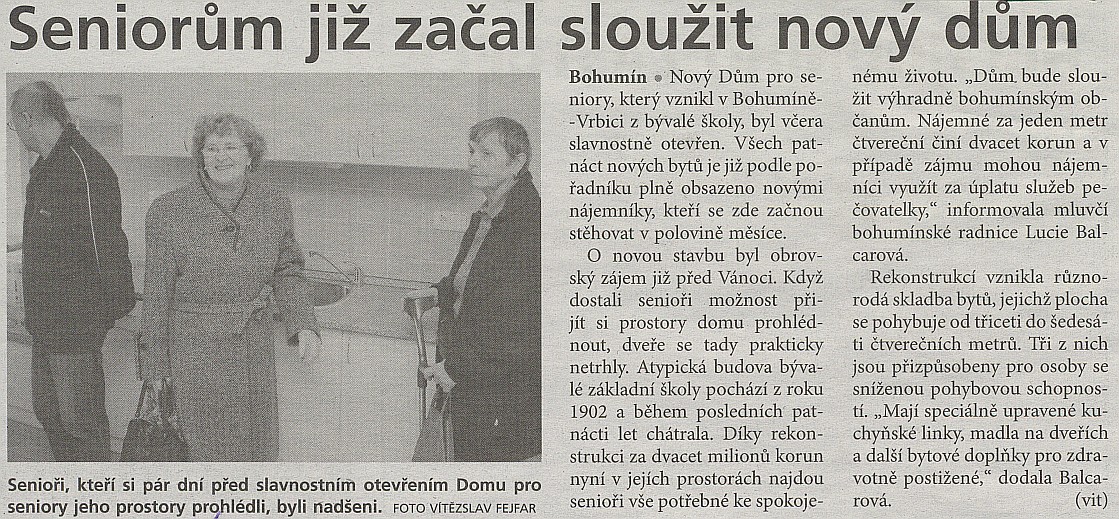 Seniorům již začal sloužit nový dům

Senioři, kteří si pár dní před slavnostním otevřením Domu pro seniory jeho prostory prohlédli, byli nadšeni. FOTO VÍTĚZSLAV FEJFAR

Bohumín • Nový Dům pro seniory, který vznikl v Bohumíně-Vrbici z bývalé školy, byl včera slavnostně otevřen. Všech patnáct nových bytů je již podle pořadníku plně obsazeno novými nájemníky, kteří se zde začnou stěhovat v polovině měsíce.

O novou stavbu byl obrovský zájem již před Vánoci. Když dostali senioři možnost přijít si prostory domu prohlédnout, dveře se tady prakticky netrhly. Atypická budova bývalé základní školy pochází z roku 1902 a během posledních patnácti let chátrala. Díky rekonstrukci za dvacet milionů korun nyní v jejích prostorách najdou senioři vše potřebné ke spokojenému životu. „Dům bude sloužit výhradně bohumínským občanům. Nájemné za jeden metr čtvereční činí dvacet korun a v případě zájmu mohou nájemníci využít za úplatu služeb pečovatelky," informovala mluvčí bohumínské radnice Lucie Balcarová.

Rekonstrukcí vznikla různorodá skladba bytů, jejichž plocha se pohybuje od třiceti do šedesáti čtverečních metrů. Tři z nich jsou přizpůsobeny pro osoby se sníženou pohybovou schopností. „Mají speciálně upravené kuchyňské linky, madla na dveřích a další bytové doplňky pro zdravotně postižené," dodala Balcarová. (vit)